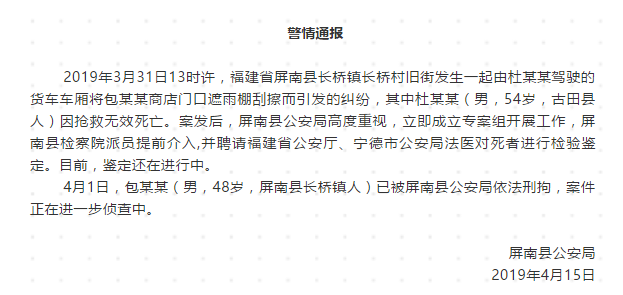 警情通报

2019年3月31日13时许，福建省屏南县长桥镇长桥村旧街发生一起由杜某某驾驶的货车车厢将包某某商店门口遮雨棚刮擦而引发的纠纷，其中杜某某（男，54岁，古田县人）因抢救无效死亡。案发后，屏南县公安局高度重视，立即成立专案组开展工作，屏南县检察院派员提前介入,并聘请福建省公安厅、宁德市公安局法医对死者进行检验鉴定。目前，鉴定还在进行中。

4月1日，包某某（男，48岁，屏南县长桥镇人）已被屏南县公安局依法刑拘，案件正在进一步侦查中。

屏南县公安局
2019年4月15日